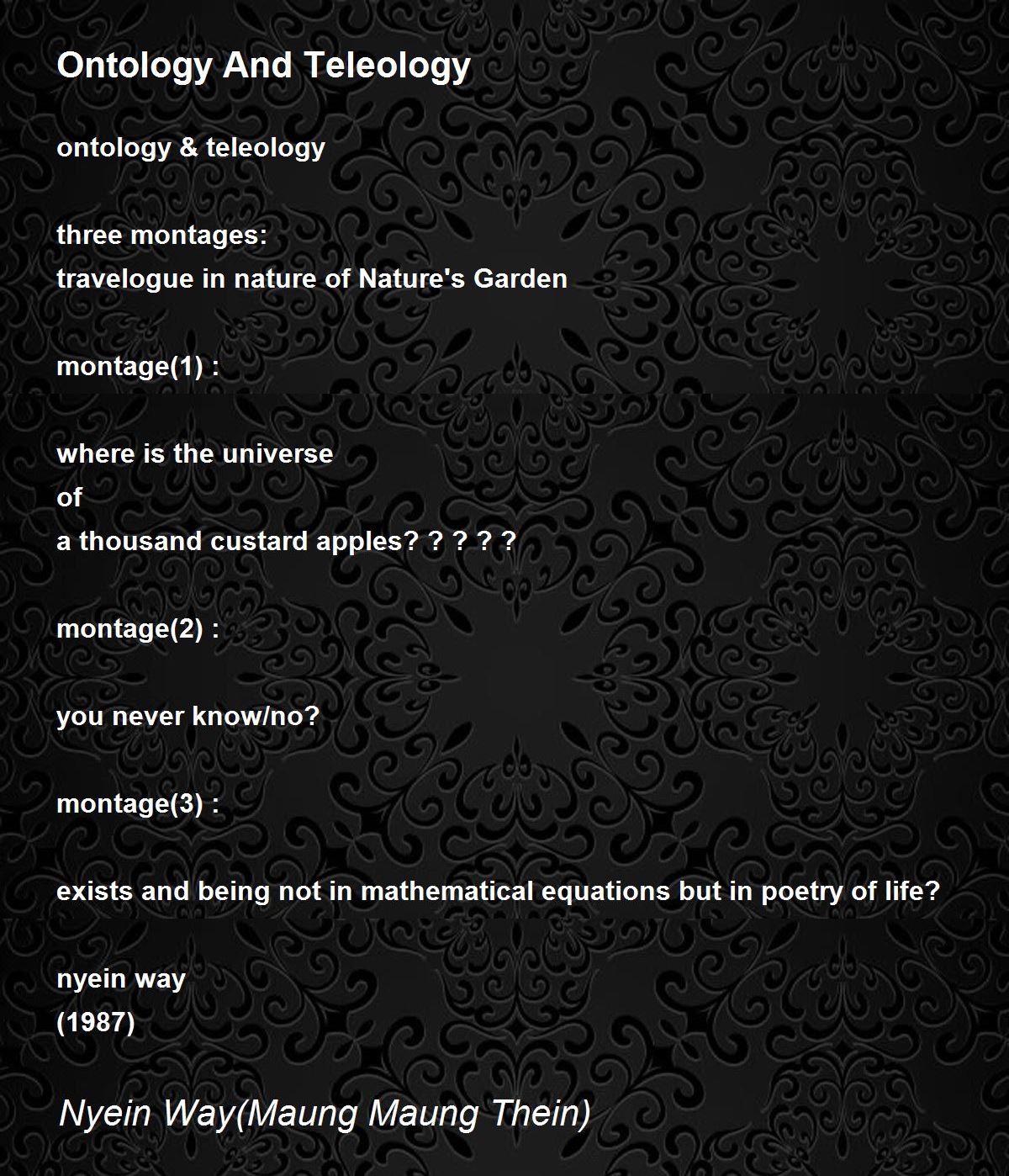 Ontology And Teleology

ontology & teleology

three montages:
travelogue in nature of Nature's Garden

montage(1) :

where is the universe
of
a thousand custard apples? ? ? ? ?

montage(2) :

you never know/no?

montage(3) :

exists and being not in mathematical equations but in poetry of life?

nyein way
(1987)

Nyein Way(Maung Maung Thein)